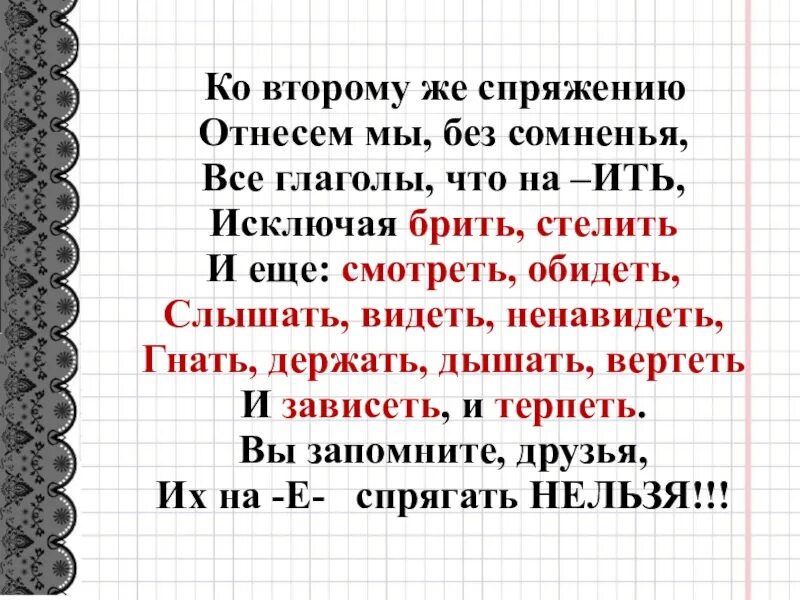 Ко второму же спряжению
Отнесем мы, без сомненья,
Все глаголы, что на –ИТЬ,
Исключая брить, стелить
И еще: смотреть, обидеть,
Слышать, видеть, ненавидеть,
Гнать, держать, дышать, вертеть
И зависеть, и терпеть.
Вы запомните, друзья,
Их на -Е- спрягать НЕЛЬЗЯ!!!